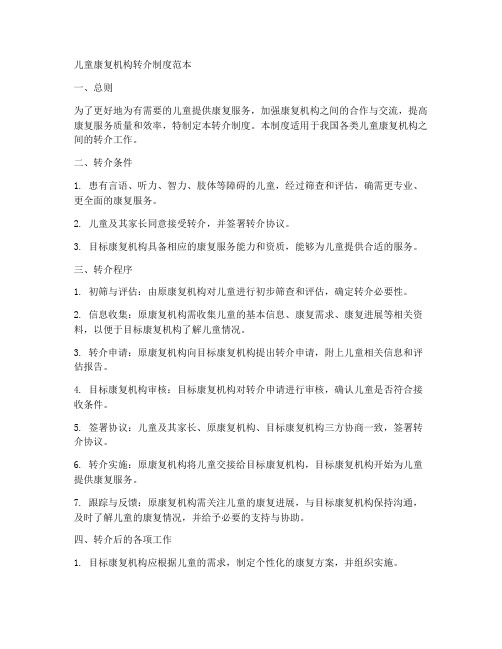 儿童康复机构转介制度范本

一、总则

为了更好地为有需要的儿童提供康复服务，加强康复机构之间的合作与交流，提高康复服务质量和效率，特制定本转介制度。本制度适用于我国各类儿童康复机构之间的转介工作。

二、转介条件

1. 患有言语、听力、智力、肢体等障碍的儿童，经过筛查和评估，确需更专业、更全面的康复服务。

2. 儿童及其家长同意接受转介，并签署转介协议。

3. 目标康复机构具备相应的康复服务能力和资质，能够为儿童提供合适的服务。

三、转介程序

1. 初筛与评估：由原康复机构对儿童进行初步筛查和评估，确定转介必要性。

2. 信息收集：原康复机构需收集儿童的基本信息、康复需求、康复进展等相关资料，以便于目标康复机构了解儿童情况。

3. 转介申请：原康复机构向目标康复机构提出转介申请，附上儿童相关信息和评估报告。

4. 目标康复机构审核：目标康复机构对转介申请进行审核，确认儿童是否符合接收条件。

5. 签署协议：儿童及其家长、原康复机构、目标康复机构三方协商一致，签署转介协议。

6. 转介实施：原康复机构将儿童交接给目标康复机构，目标康复机构开始为儿童提供康复服务。

7. 跟踪与反馈：原康复机构需关注儿童的康复进展，与目标康复机构保持沟通，及时了解儿童的康复情况，并给予必要的支持与协助。

四、转介后的各项工作

1. 目标康复机构应根据儿童的需求，制定个性化的康复方案，并组织实施。